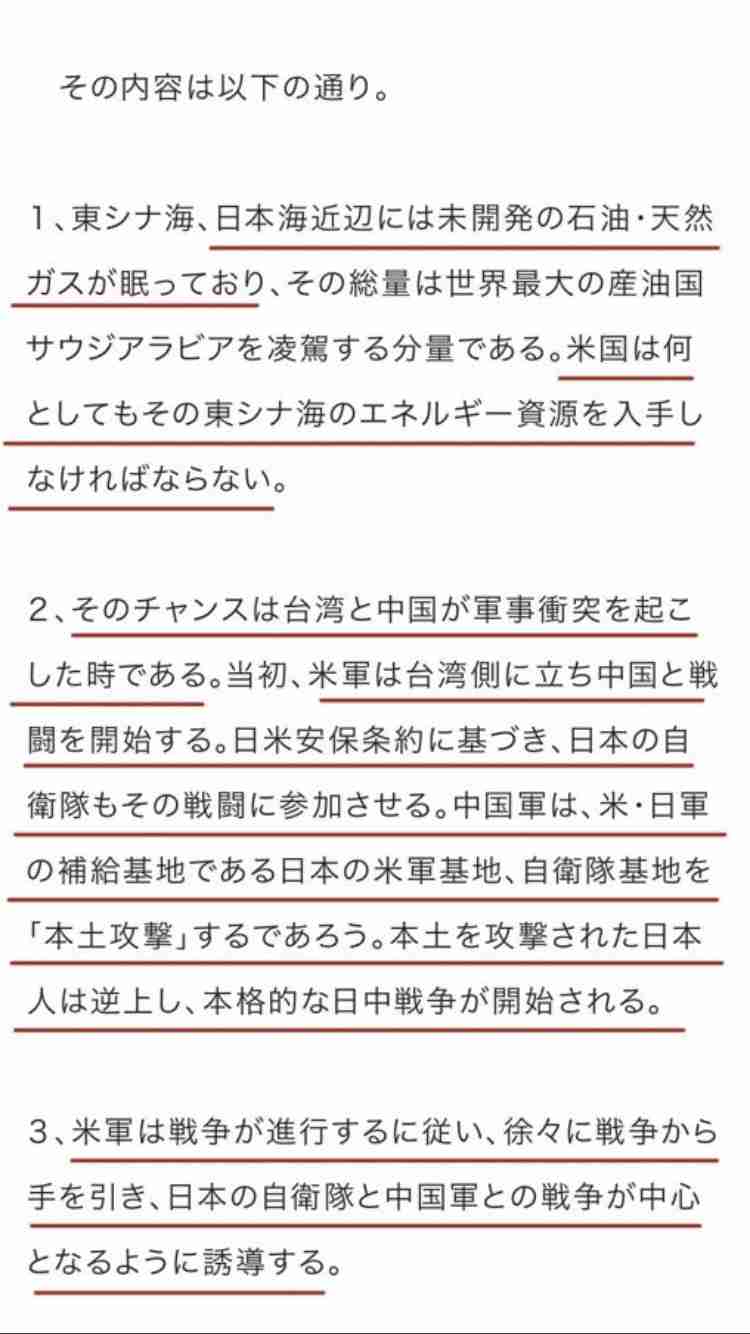 その内容は以下の通り。

1、東シナ海、日本海近辺には未開発の石油・天然ガスが眠っており、その総量は世界最大の産油国サウジアラビアを凌駕する分量である。米国は何としてもその東シナ海のエネルギー資源を入手しなければならない。

2、そのチャンスは台湾と中国が軍事衝突を起こした時である。当初、米軍は台湾側に立ち中国と戦闘を開始する。日米安保条約に基づき、日本の自衛隊もその戦闘に参加させる。中国軍は、米・日軍の補給基地である日本の米軍基地、自衛隊基地を「本土攻撃」するであろう。本土を攻撃された日本人は逆上し、本格的な日中戦争が開始される。

3、米軍は戦争が進行するに従い、徐々に戦争から手を引き、日本の自衛隊と中国軍との戦争が中心となるように誘導する。